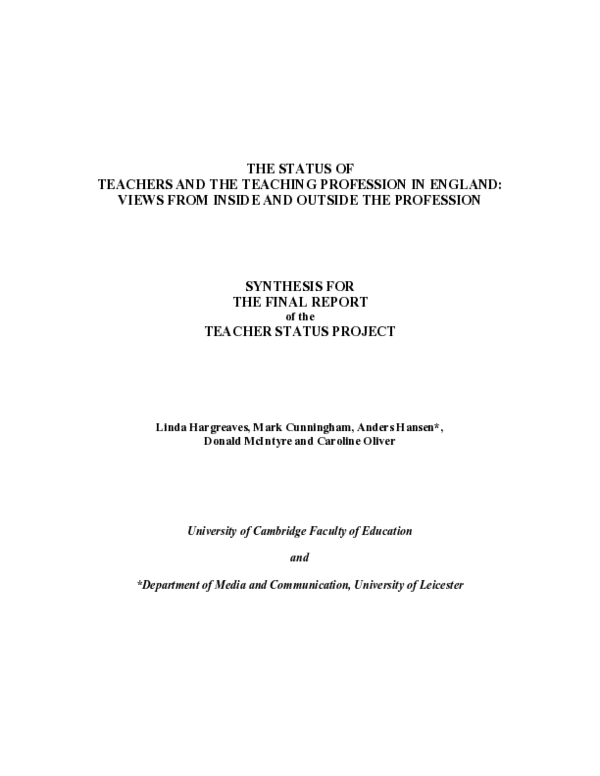 THE STATUS OF
TEACHERS AND THE TEACHING PROFESSION IN ENGLAND:
VIEWS FROM INSIDE AND OUTSIDE THE PROFESSION

SYNTHESIS FOR
THE FINAL REPORT
of the
TEACHER STATUS PROJECT

Linda Hargreaves, Mark Cunningham, Anders Hansen*, Donald McIntyre and Caroline Oliver

University of Cambridge Faculty of Education

and

*Department of Media and Communication, University of Leicester